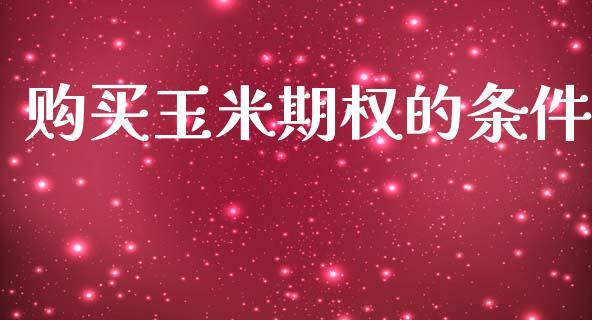 购买玉米期权的条件